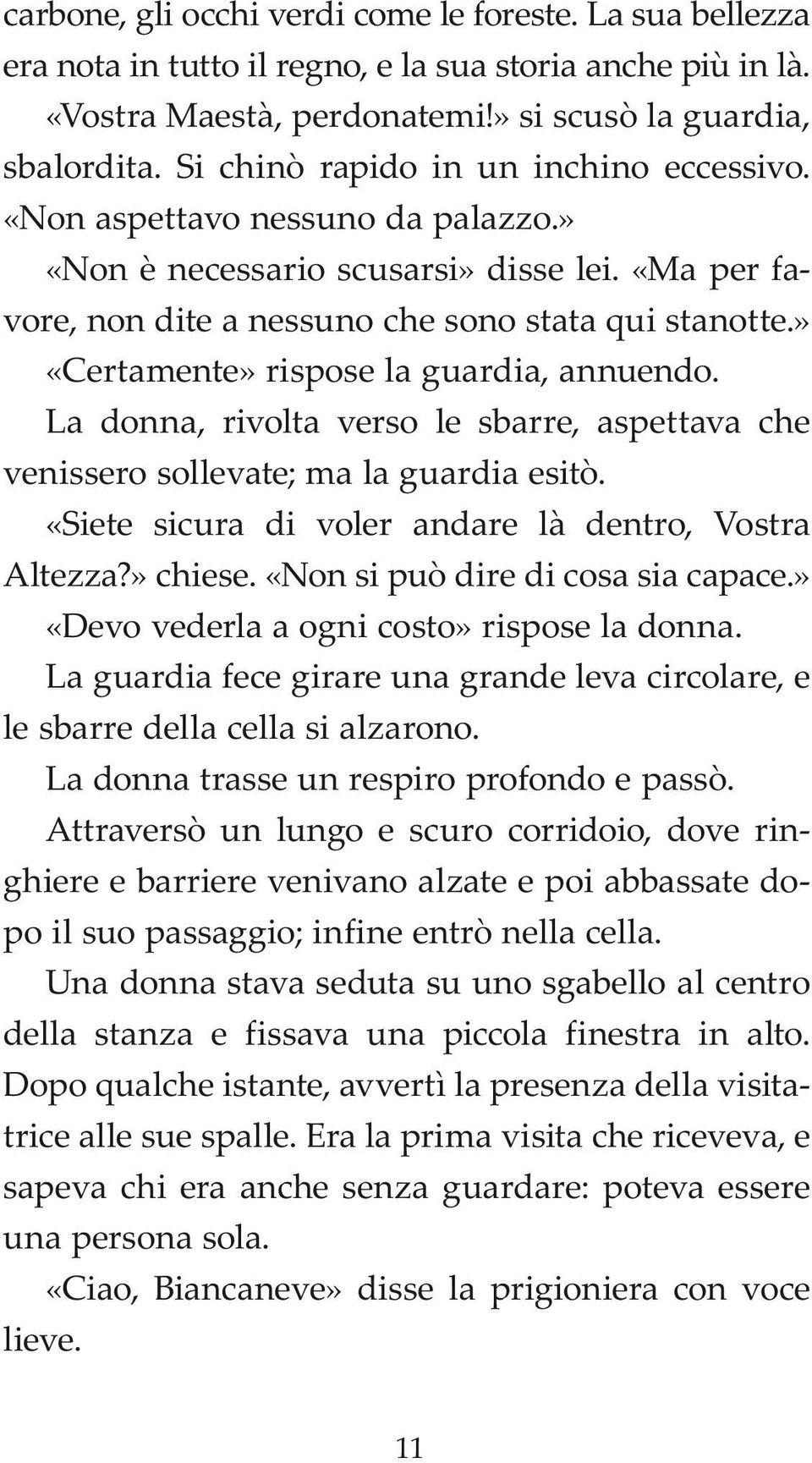 carbone, gli occhi verdi come le foreste. La sua bellezza era nota in tutto il regno, e la sua storia anche più in là.

«Vostra Maestà, perdonatemi!» si scusò la guardia, sbalordita. Si chinò rapido in un inchino eccessivo. «Non aspettavo nessuno da palazzo.»

«Non è necessario scusarsi» disse lei. «Ma per favore, non dite a nessuno che sono stata qui stanotte.»

«Certamente» rispose la guardia, annuendo.

La donna, rivolta verso le sbarre, aspettava che venissero sollevate; ma la guardia esitò.

«Siete sicura di voler andare là dentro, Vostra Altezza?» chiese. «Non si può dire di cosa sia capace.»

«Devo vederla a ogni costo» rispose la donna.

La guardia fece girare una grande leva circolare, e le sbarre della cella si alzarono.

La donna trasse un respiro profondo e passò.

Attraversò un lungo e scuro corridoio, dove ringhiere e barriere venivano alzate e poi abbassate dopo il suo passaggio; infine entrò nella cella.

Una donna stava seduta su uno sgabello al centro della stanza e fissava una piccola finestra in alto. Dopo qualche istante, avvertì la presenza della visitatrice alle sue spalle. Era la prima visita che riceveva, e sapeva chi era anche senza guardare: poteva essere una persona sola.

«Ciao, Biancaneve» disse la prigioniera con voce lieve.

11